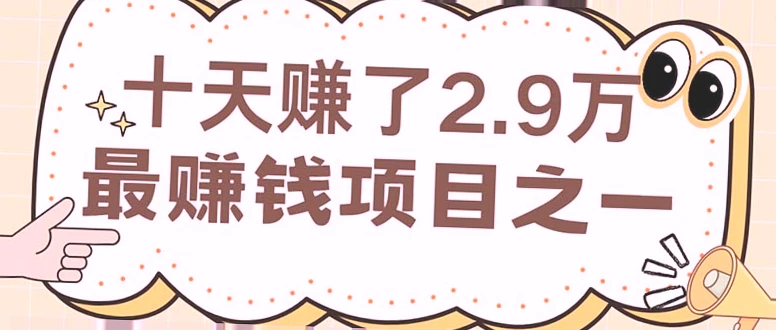 十天赚了2.9万
最赚钱项目之一